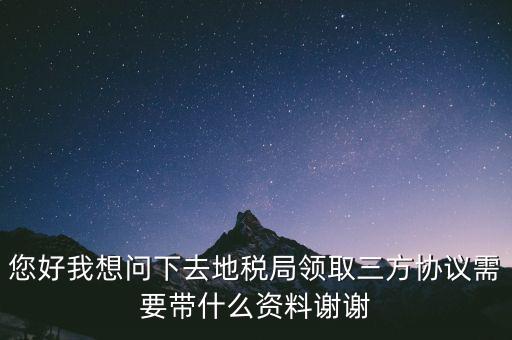 您好我想问下去地税局领取三方协议需要带什么资料谢谢